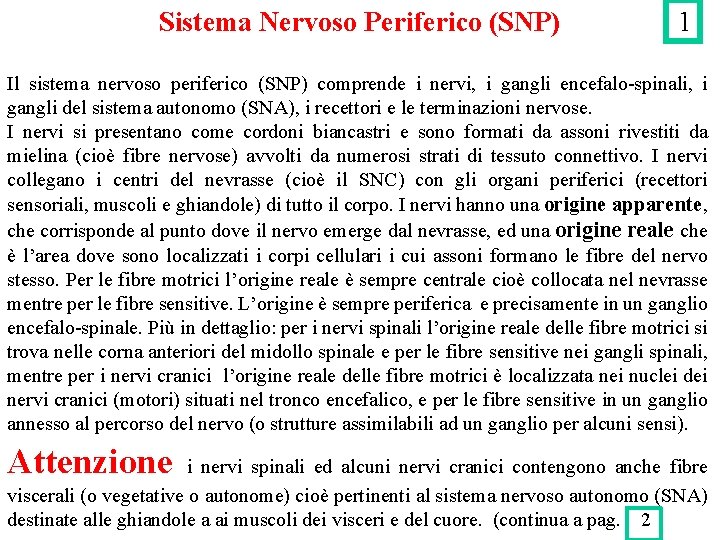 Sistema Nervoso Periferico (SNP)

1

Il sistema nervoso periferico (SNP) comprende i nervi, i gangli encefalo-spinali, i gangli del sistema autonomo (SNA), i recettori e le terminazioni nervose.
I nervi si presentano come cordoni biancastri e sono formati da assoni rivestiti da mielina (cioè fibre nervose) avvolti da numerosi strati di tessuto connettivo. I nervi collegano i centri del nevrasse (cioè il SNC) con gli organi periferici (recettori sensoriali, muscoli e ghiandole) di tutto il corpo. I nervi hanno una origine apparente, che corrisponde al punto dove il nervo emerge dal nevrasse, ed una origine reale che è l'area dove sono localizzati i corpi cellulari i cui assoni formano le fibre del nervo stesso. Per le fibre motrici l'origine reale è sempre centrale cioè collocata nel nevrasse mentre per le fibre sensitive. L'origine è sempre periferica e precisamente in un ganglio encefalo-spinale. Più in dettaglio: per i nervi spinali l'origine reale delle fibre motrici si trova nelle corna anteriori del midollo spinale e per le fibre sensitive nei gangli spinali, mentre per i nervi cranici l'origine reale delle fibre motrici è localizzata nei nuclei dei nervi cranici (motori) situati nel tronco encefalico, e per le fibre sensitive in un ganglio annesso al percorso del nervo (o strutture assimilabili ad un ganglio per alcuni sensi).
Attenzione i nervi spinali ed alcuni nervi cranici contengono anche fibre viscerali (o vegetative o autonome) cioè pertinenti al sistema nervoso autonomo (SNA) destinate alle ghiandole a ai muscoli dei visceri e del cuore. (continua a pag. 2